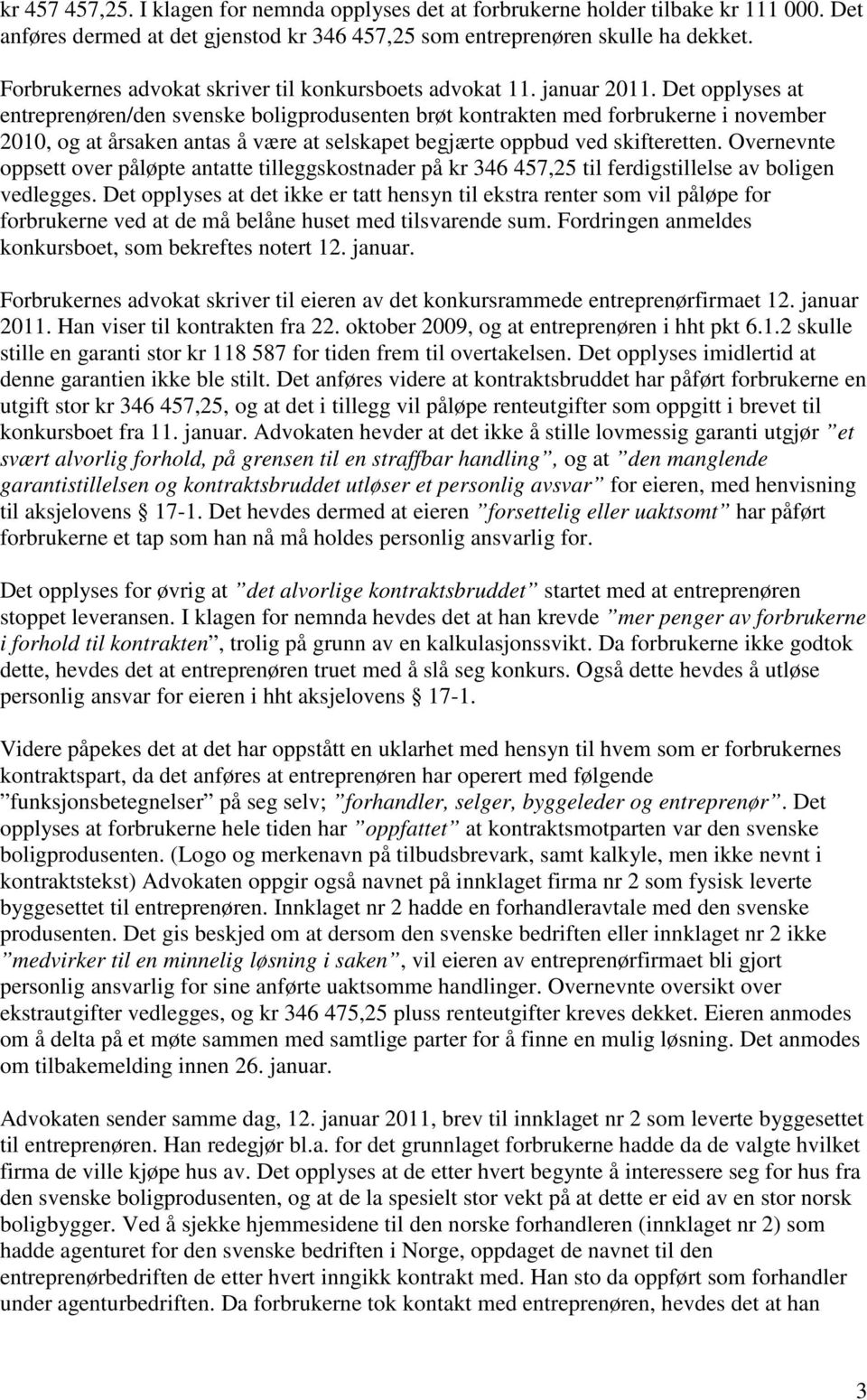 kr 457 457,25. I klagen for nemnda opplyses det at forbrukerne holder tilbake kr 111 000. Det anføres dermed at det gjenstod kr 346 457,25 som entreprenøren skulle ha dekket.

Forbrukernes advokat skriver til konkursboets advokat 11. januar 2011. Det opplyses at entreprenøren/den svenske boligprodusenten brøt kontrakten med forbrukerne i november 2010, og at årsaken antas å være at selskapet begjærte oppbud ved skifteretten. Overnevnte oppsett over påløpte antatte tilleggskostnader på kr 346 457,25 til ferdigstillelse av boligen vedlegges. Det opplyses at det ikke er tatt hensyn til ekstra renter som vil påløpe for forbrukerne ved at de må belåne huset med tilsvarende sum. Fordringen anmeldes konkursboet, som bekreftes notert 12. januar.

Forbrukernes advokat skriver til eieren av det konkursrammede entreprenørfirmaet 12. januar 2011. Han viser til kontrakten fra 22. oktober 2009, og at entreprenøren i hht pkt 6.1.2 skulle stille en garanti stor kr 118 587 for tiden frem til overtakelsen. Det opplyses imidlertid at denne garantien ikke ble stilt. Det anføres videre at kontraktsbruddet har påført forbrukerne en utgift stor kr 346 457,25, og at det i tillegg vil påløpe renteutgifter som oppgitt i brevet til konkursboet fra 11. januar. Advokaten hevder at det ikke å stille lovmessig garanti utgjør ”et svært alvorlig forhold, på grensen til en straffbar handling”, og at ”den manglende garantistillelsen og kontraktsbruddet utløser et personlig avsvar” for eieren, med henvisning til aksjelovens § 17-1. Det hevdes dermed at eieren ”forsettelig eller uaktsomt” har påført forbrukerne et tap som han nå må holdes personlig ansvarlig for.

Det opplyses for øvrig at ”det alvorlige kontraktsbruddet” startet med at entreprenøren stoppet leveransen. I klagen for nemnda hevdes det at han krevde ”mer penger av forbrukerne i forhold til kontrakten”, trolig på grunn av en kalkulasjonssvikt. Da forbrukerne ikke godtok dette, hevdes det at entreprenøren truet med å slå seg konkurs. Også dette hevdes å utløse personlig ansvar for eieren i hht aksjelovens § 17-1.

Videre påpekes det at det har oppstått en uklarhet med hensyn til hvem som er forbrukernes kontraktspart, da det anføres at entreprenøren har operert med følgende ”funksjonsbetegnelser” på seg selv; ”forhandler, selger, byggeleder og entreprenør”. Det opplyses at forbrukerne hele tiden har ”oppfattet” at kontraktsmotparten var den svenske boligprodusenten. (Logo og merkenavn på tilbudsbrevark, samt kalkyle, men ikke nevnt i kontraktstekst) Advokaten oppgir også navnet på innklaget firma nr 2 som fysisk leverte byggesettet til entreprenøren. Innklaget nr 2 hadde en forhandleravtale med den svenske produsenten. Det gis beskjed om at dersom den svenske bedriften eller innklaget nr 2 ikke ”medvirker til en minnelig løsning i saken”, vil eieren av entreprenørfirmaet bli gjort personlig ansvarlig for sine anførte uaktsomme handlinger. Overnevnte oversikt over ekstrautgifter vedlegges, og kr 346 475,25 pluss renteutgifter kreves dekket. Eieren anmodes om å delta på et møte sammen med samtlige parter for å finne en mulig løsning. Det anmodes om tilbakemelding innen 26. januar.

Advokaten sender samme dag, 12. januar 2011, brev til innklaget nr 2 som leverte byggesettet til entreprenøren. Han redegjør bl.a. for det grunnlaget forbrukerne hadde da de valgte hvilket firma de ville kjøpe hus av. Det opplyses at de etter hvert begynte å interessere seg for hus fra den svenske boligprodusenten, og at de la spesielt stor vekt på at dette er eid av en stor norsk boligbygger. Ved å sjekke hjemmesidene til den norske forhandleren (innklaget nr 2) som hadde agenturet for den svenske bedriften i Norge, oppdaget de navnet til den entreprenørbedriften de etter hvert inngikk kontrakt med. Han sto da oppført som forhandler under agenturbedriften. Da forbrukerne tok kontakt med entreprenøren, hevdes det at han

3